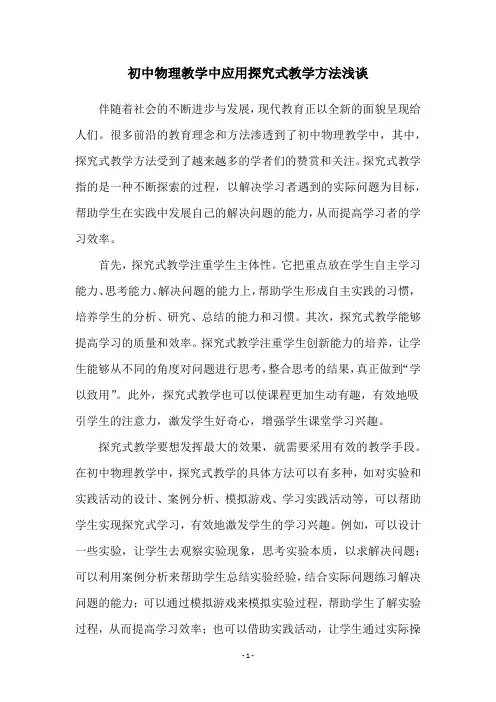 初中物理教学中应用探究式教学方法浅谈

伴随着社会的不断进步与发展，现代教育正以全新的面貌呈现给人们。很多前沿的教育理念和方法渗透到了初中物理教学中，其中，探究式教学方法受到了越来越多的学者们的赞赏和关注。探究式教学指的是一种不断探索的过程，以解决学习者遇到的实际问题为目标，帮助学生在实践中发展自己的解决问题的能力，从而提高学习者的学习效率。

首先，探究式教学注重学生主体性。它把重点放在学生自主学习能力、思考能力、解决问题的能力上，帮助学生形成自主实践的习惯，培养学生的分析、研究、总结的能力和习惯。其次，探究式教学能够提高学习的质量和效率。探究式教学注重学生创新能力的培养，让学生能够从不同的角度对问题进行思考，整合思考的结果，真正做到“学以致用”。此外，探究式教学也可以使课程更加生动有趣，有效地吸引学生的注意力，激发学生好奇心，增强学生课堂学习兴趣。

探究式教学要想发挥最大的效果，就需要采用有效的教学手段。在初中物理教学中，探究式教学的具体方法可以有多种，如对实验和实践活动的设计、案例分析、模拟游戏、学习实践活动等，可以帮助学生实现探究式学习，有效地激发学生的学习兴趣。例如，可以设计一些实验，让学生去观察实验现象，思考实验本质，以求解决问题；可以利用案例分析来帮助学生总结实验经验，结合实际问题练习解决问题的能力；可以通过模拟游戏来模拟实验过程，帮助学生了解实验过程，从而提高学习效率；也可以借助实践活动，让学生通过实际操

- 1 -